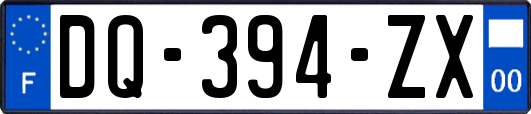 F
DQ-394-ZX
00